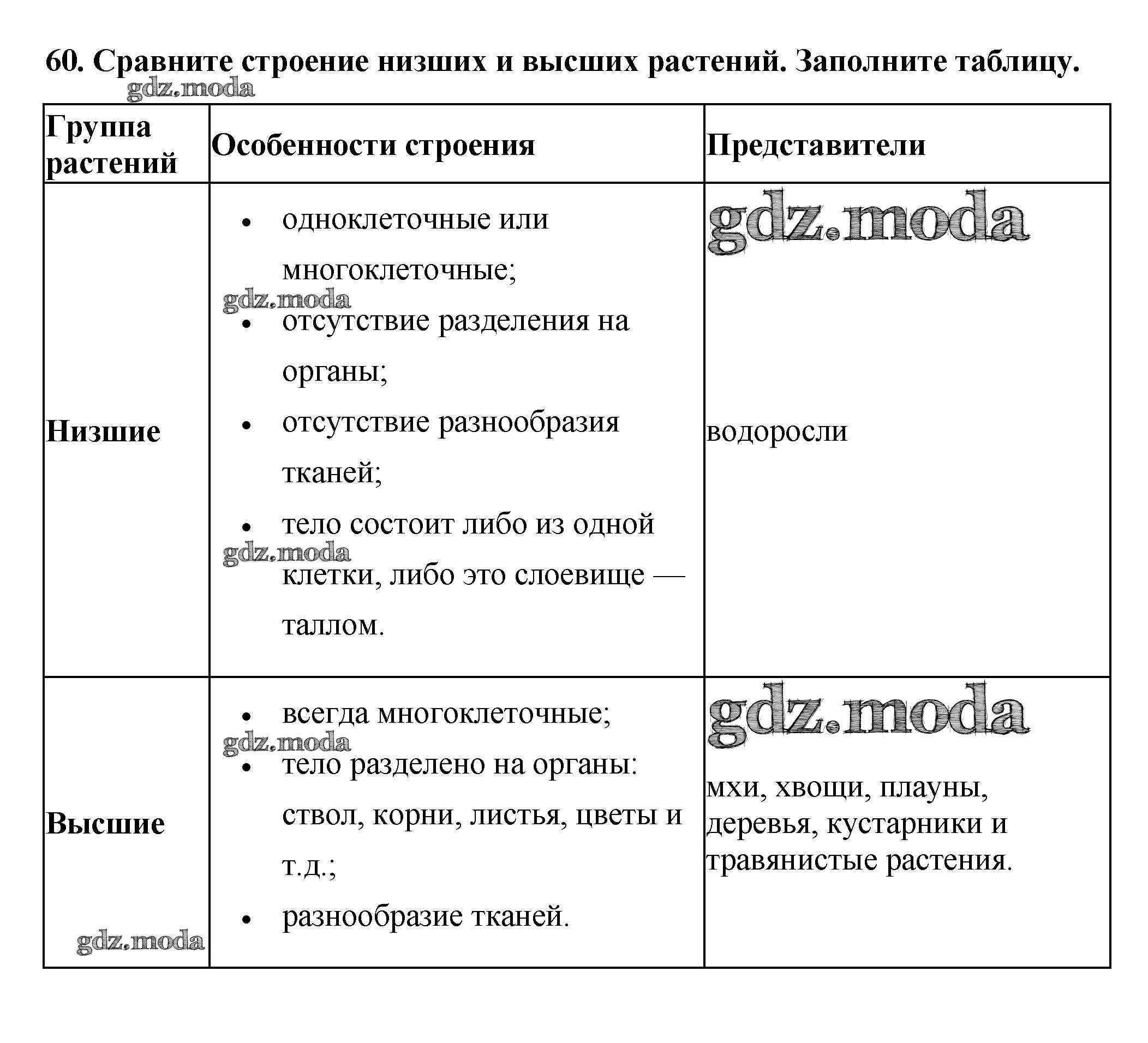 60. Сравните строение низших и высших растений. Заполните таблицу.

gdz.moda

| Группа растений | Особенности строения | Представители |
|---|---|---|
| Низшие | • одноклеточные или многоклеточные; gdz.moda • отсутствие разделения на органы; • отсутствие разнообразия тканей; • тело состоит либо из одной gdz.moda клетки, либо это слоевище — таллом. | gdz.moda водоросли |
| Высшие gdz.moda | • всегда многоклеточные; gdz.moda • тело разделено на органы: ствол, корни, листья, цветы и т.д.; • разнообразие тканей. | gdz.moda мхи, хвощи, плауны, деревья, кустарники и травянистые растения. |